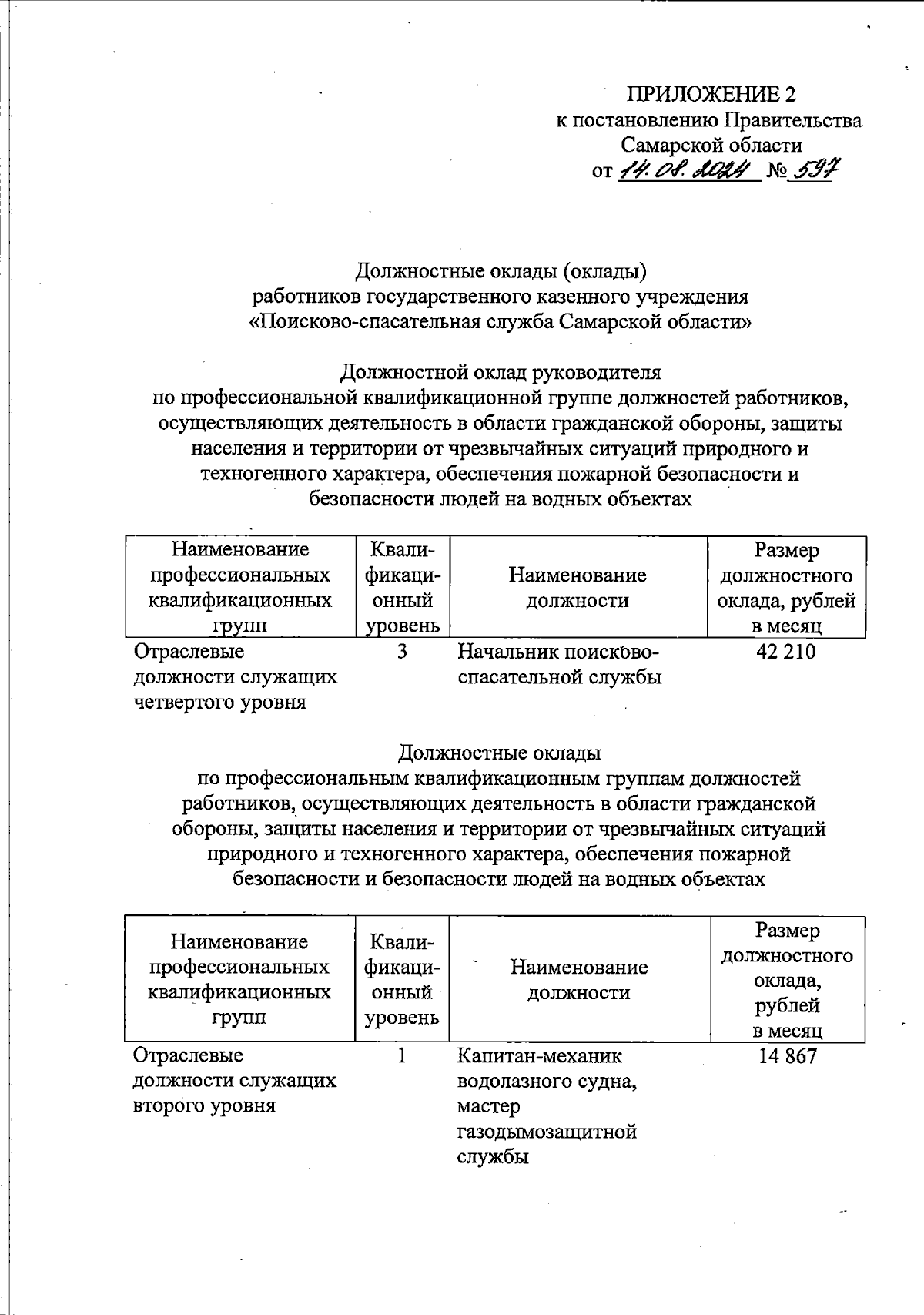 ПРИЛОЖЕНИЕ 2
к постановлению Правительства
Самарской области
от 14.08.2024 № 597

Должностные оклады (оклады)
работников государственного казенного учреждения
«Поисково-спасательная служба Самарской области»

Должностной оклад руководителя
по профессиональной квалификационной группе должностей работников, осуществляющих деятельность в области гражданской обороны, защиты населения и территории от чрезвычайных ситуаций природного и техногенного характера, обеспечения пожарной безопасности и безопасности людей на водных объектах

| Наименование профессиональных квалификационных групп | Квалификационный уровень | Наименование должности | Размер должностного оклада, рублей в месяц |
|---|---|---|---|
| Отраслевые должности служащих четвертого уровня | 3 | Начальник поисково-спасательной службы | 42 210 |

Должностные оклады
по профессиональным квалификационным группам должностей работников, осуществляющих деятельность в области гражданской обороны, защиты населения и территории от чрезвычайных ситуаций природного и техногенного характера, обеспечения пожарной безопасности и безопасности людей на водных объектах

| Наименование профессиональных квалификационных групп | Квалификационный уровень | Наименование должности | Размер должностного оклада, рублей в месяц |
|---|---|---|---|
| Отраслевые должности служащих второго уровня | 1 | Капитан-механик водолазного судна, мастер газодымозащитной службы | 14 867 |